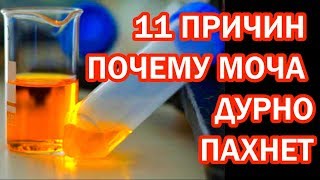 11 ПРИЧИН ПОЧЕМУ МОЧА ДУРНО ПАХНЕТ